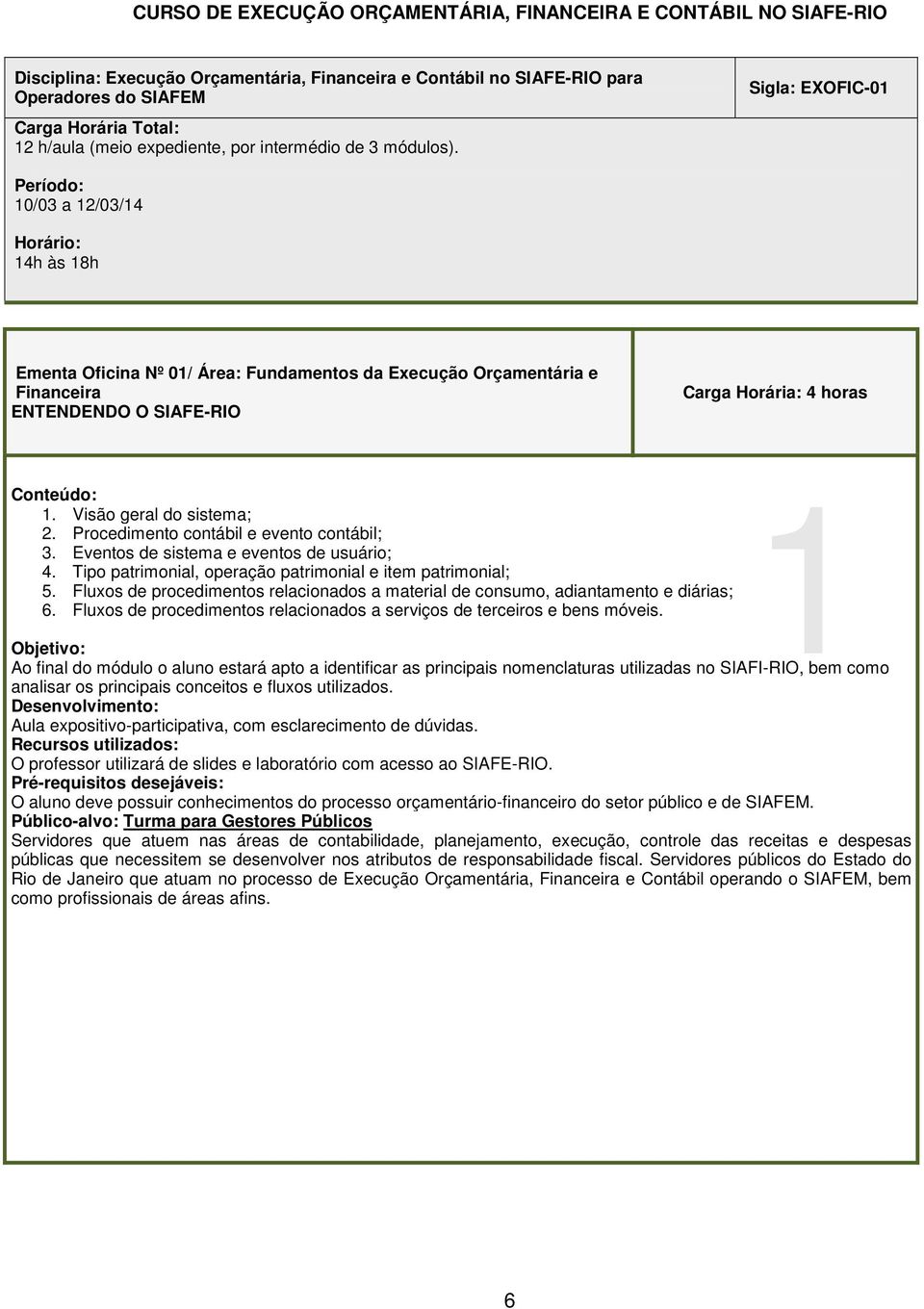 CURSO DE EXECUÇÃO ORÇAMENTÁRIA, FINANCEIRA E CONTÁBIL NO SIAFE-RIO

Disciplina: Execução Orçamentária, Financeira e Contábil no SIAFE-RIO para Operadores do SIAFEM

Sigla: EXOFIC-01

Carga Horária Total:
12 h/aula (meio expediente, por intermédio de 3 módulos).

Período:
10/03 a 12/03/14

Horário:
14h às 18h

Ementa Oficina Nº 01/ Área: Fundamentos da Execução Orçamentária e Financeira
ENTENDENDO O SIAFE-RIO

Carga Horária: 4 horas

Conteúdo:
1. Visão geral do sistema;
2. Procedimento contábil e evento contábil;
3. Eventos de sistema e eventos de usuário;
4. Tipo patrimonial, operação patrimonial e item patrimonial;
5. Fluxos de procedimentos relacionados a material de consumo, adiantamento e diárias;
6. Fluxos de procedimentos relacionados a serviços de terceiros e bens móveis.

1

Objetivo:
Ao final do módulo o aluno estará apto a identificar as principais nomenclaturas utilizadas no SIAFI-RIO, bem como analisar os principais conceitos e fluxos utilizados.
Desenvolvimento:
Aula expositivo-participativa, com esclarecimento de dúvidas.
Recursos utilizados:
O professor utilizará de slides e laboratório com acesso ao SIAFE-RIO.
Pré-requisitos desejáveis:
O aluno deve possuir conhecimentos do processo orçamentário-financeiro do setor público e de SIAFEM.
Público-alvo: Turma para Gestores Públicos
Servidores que atuem nas áreas de contabilidade, planejamento, execução, controle das receitas e despesas públicas que necessitem se desenvolver nos atributos de responsabilidade fiscal. Servidores públicos do Estado do Rio de Janeiro que atuam no processo de Execução Orçamentária, Financeira e Contábil operando o SIAFEM, bem como profissionais de áreas afins.

6